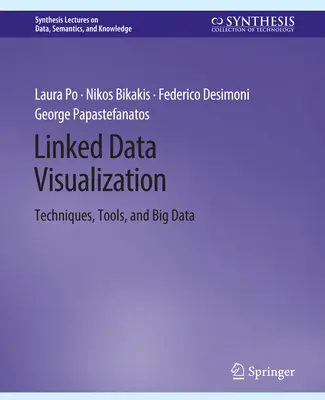 Synthesis Lectures on Data, Semantics, and Knowledge

SYNTHESIS
COLLECTION OF TECHNOLOGY

Laura Po · Nikos Bikakis · Federico Desimoni
George Papastefanatos

Linked Data Visualization

Techniques, Tools, and Big Data

Springer